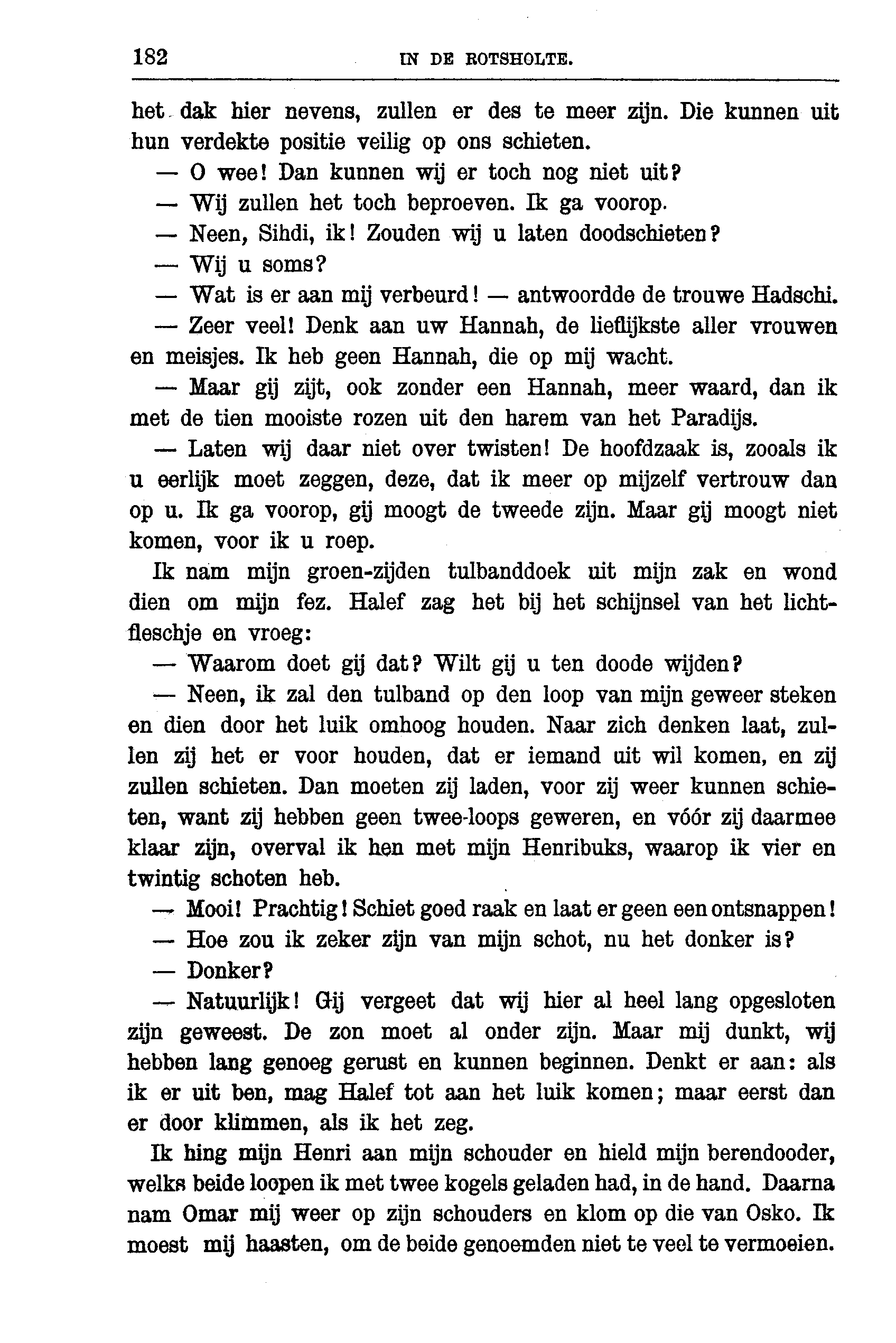 182 IN DE ROTSHOLTE.

het dak hier nevens, zullen er des te meer zijn. Die kunnen uit hun verdekte positie veilig op ons schieten.

— O wee! Dan kunnen wij er toch nog niet uit?

— Wij zullen het toch beproeven. Ik ga voorop.

— Neen, Sihdi, ik! Zouden wij u laten doodschieten?

— Wij u soms?

— Wat is er aan mij verbeurd! — antwoordde de trouwe Hadschi.

— Zeer veel! Denk aan uw Hannah, de lieflijkste aller vrouwen en meisjes. Ik heb geen Hannah, die op mij wacht.

— Maar gij zijt, ook zonder een Hannah, meer waard, dan ik met de tien mooiste rozen uit den harem van het Paradijs.

— Laten wij daar niet over twisten! De hoofdzaak is, zooals ik u eerlijk moet zeggen, deze, dat ik meer op mijzelf vertrouw dan op u. Ik ga voorop, gij moogt de tweede zijn. Maar gij moogt niet komen, voor ik u roep.

Ik nam mijn groen-zijden tulbanddoek uit mijn zak en wond dien om mijn fez. Halef zag het bij het schijnsel van het lichtfleschje en vroeg:

— Waarom doet gij dat? Wilt gij u ten doode wijden?

— Neen, ik zal den tulband op den loop van mijn geweer steken en dien door het luik omhoog houden. Naar zich denken laat, zullen zij het er voor houden, dat er iemand uit wil komen, en zij zullen schieten. Dan moeten zij laden, voor zij weer kunnen schieten, want zij hebben geen twee-loops geweren, en vóór zij daarmee klaar zijn, overval ik hen met mijn Henribuks, waarop ik vier en twintig schoten heb.

— Mooi! Prachtig! Schiet goed raak en laat er geen een ontsnappen!

— Hoe zou ik zeker zijn van mijn schot, nu het donker is?

— Donker?

— Natuurlijk! Gij vergeet dat wij hier al heel lang opgesloten zijn geweest. De zon moet al onder zijn. Maar mij dunkt, wij hebben lang genoeg gerust en kunnen beginnen. Denkt er aan: als ik er uit ben, mag Halef tot aan het luik komen; maar eerst dan er door klimmen, als ik het zeg.

Ik hing mijn Henri aan mijn schouder en hield mijn berendooder, welks beide loopen ik met twee kogels geladen had, in de hand. Daarna nam Omar mij weer op zijn schouders en klom op die van Osko. Ik moest mij haasten, om de beide genoemden niet te veel te vermoeien.